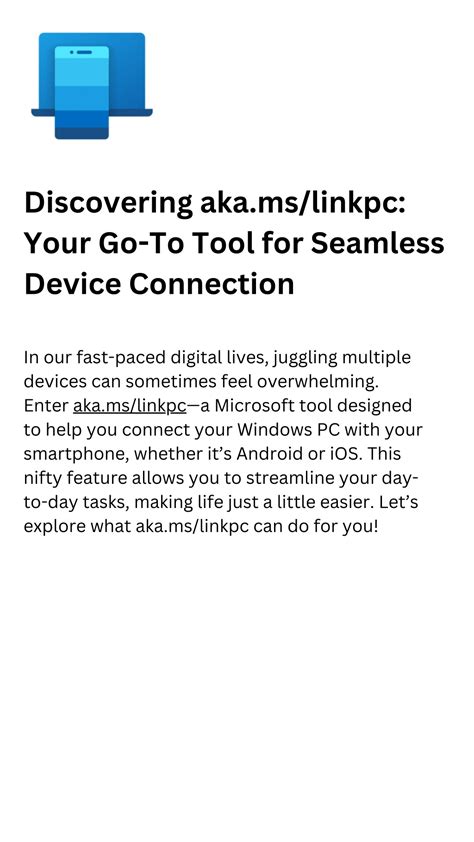 Discovering aka.ms/linkpc: Your Go-To Tool for Seamless Device Connection

In our fast-paced digital lives, juggling multiple devices can sometimes feel overwhelming. Enter aka.ms/linkpc—a Microsoft tool designed to help you connect your Windows PC with your smartphone, whether it's Android or iOS. This nifty feature allows you to streamline your day-to-day tasks, making life just a little easier. Let's explore what aka.ms/linkpc can do for you!